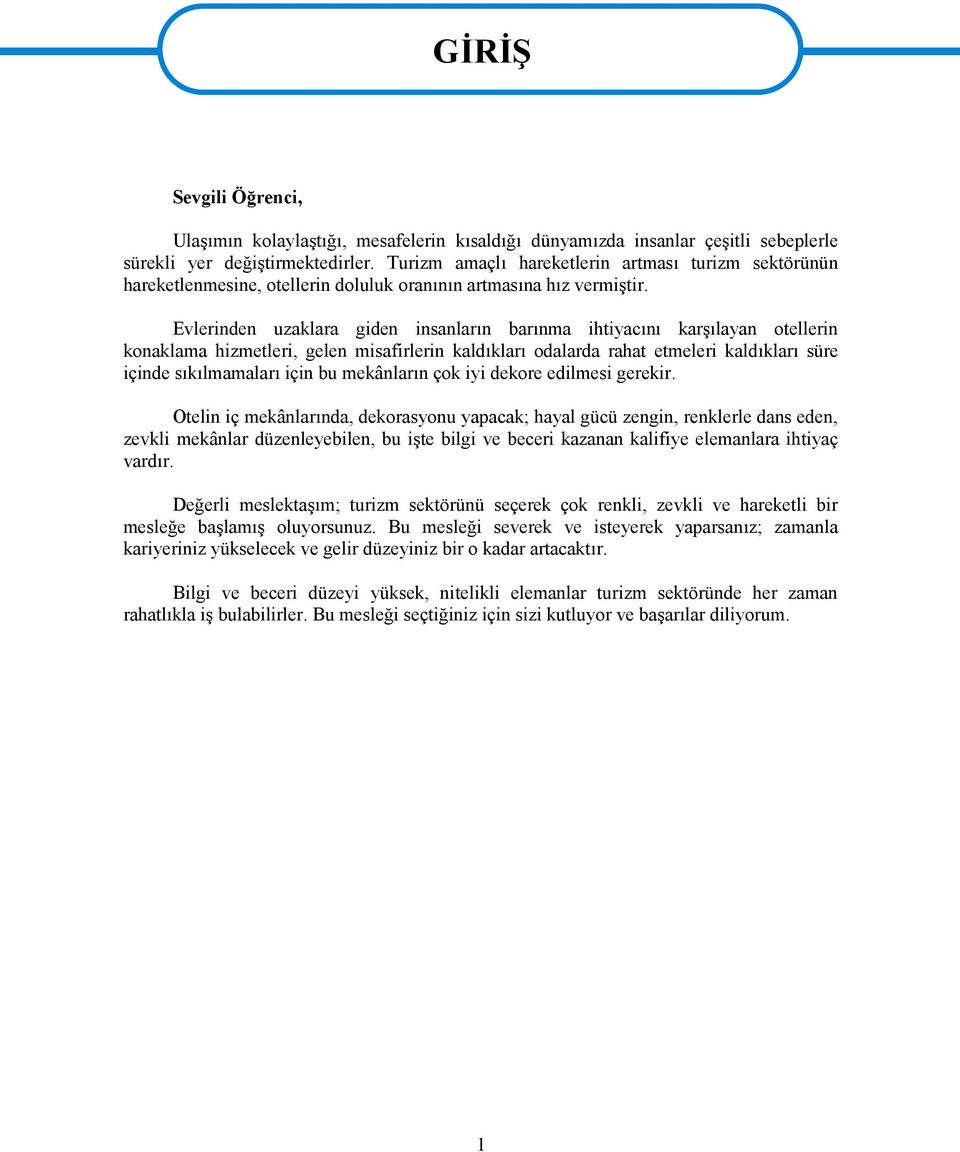 GİRİŞ

Sevgili Öğrenci,

Ulaşımın kolaylaştığı, mesafelerin kısaldığı dünyamızda insanlar çeşitli sebeplerle sürekli yer değiştirmektedirler. Turizm amaçlı hareketlerin artması turizm sektörünün hareketlenmesine, otellerin doluluk oranının artmasına hız vermiştir.

Evlerinden uzaklara giden insanların barınma ihtiyacını karşılayan otellerin konaklama hizmetleri, gelen misafirlerin kaldıkları odalarda rahat etmeleri kaldıkları süre içinde sıkılmamaları için bu mekânların çok iyi dekore edilmesi gerekir.

Otelin iç mekânlarında, dekorasyonu yapacak; hayal gücü zengin, renklerle dans eden, zevkli mekânlar düzenleyebilen, bu işte bilgi ve beceri kazanan kalifiye elemanlara ihtiyaç vardır.

Değerli meslektaşım; turizm sektörünü seçerek çok renkli, zevkli ve hareketli bir mesleğe başlamış oluyorsunuz. Bu mesleği severek ve isteyerek yaparsanız; zamanla kariyeriniz yükselecek ve gelir düzeyiniz bir o kadar artacaktır.

Bilgi ve beceri düzeyi yüksek, nitelikli elemanlar turizm sektöründe her zaman rahatlıkla iş bulabilirler. Bu mesleği seçtiğiniz için sizi kutluyor ve başarılar diliyorum.

1